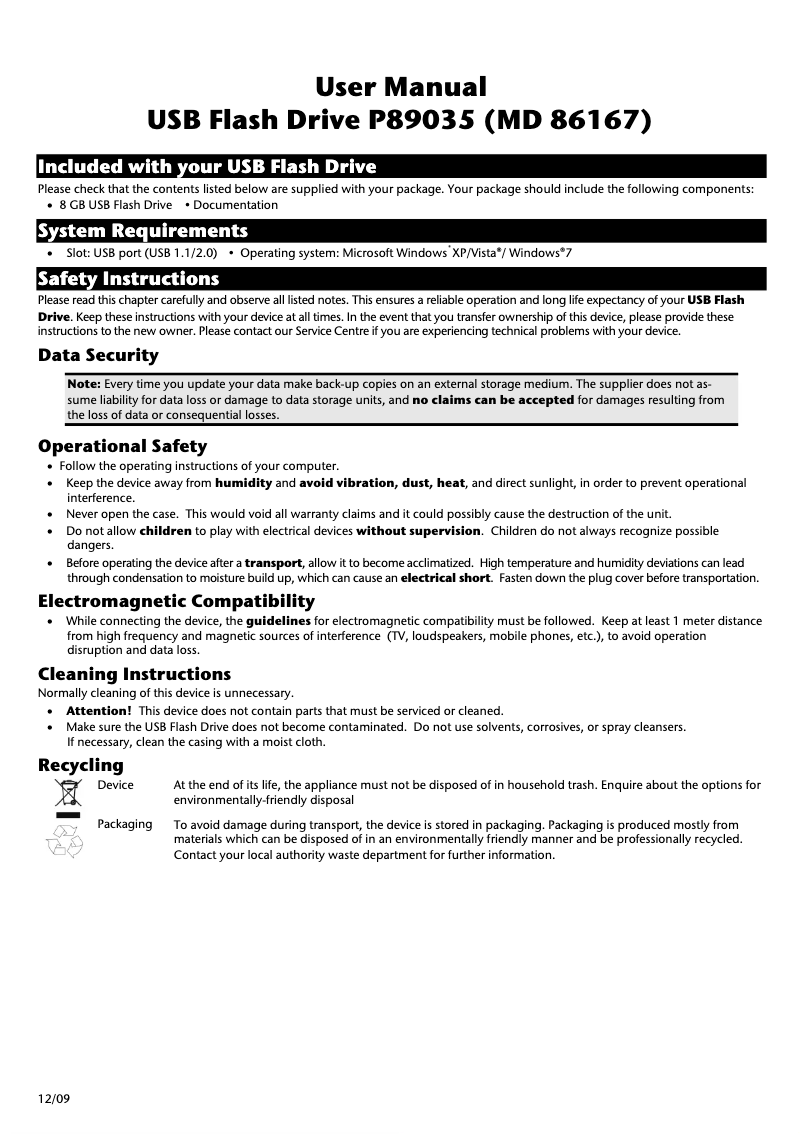 User Manual
USB Flash Drive P89035 (MD 86167)

Included with your USB Flash Drive

Please check that the contents listed below are supplied with your package. Your package should include the following components:
• 8 GB USB Flash Drive • Documentation

System Requirements

• Slot: USB port (USB 1.1/2.0) • Operating system: Microsoft Windows® XP/Vista®/ Windows®7

Safety Instructions

Please read this chapter carefully and observe all listed notes. This ensures a reliable operation and long life expectancy of your USB Flash Drive. Keep these instructions with your device at all times. In the event that you transfer ownership of this device, please provide these instructions to the new owner. Please contact our Service Centre if you are experiencing technical problems with your device.

Data Security

Note: Every time you update your data make back-up copies on an external storage medium. The supplier does not assume liability for data loss or damage to data storage units, and no claims can be accepted for damages resulting from the loss of data or consequential losses.

Operational Safety

• Follow the operating instructions of your computer.
• Keep the device away from humidity and avoid vibration, dust, heat, and direct sunlight, in order to prevent operational interference.
• Never open the case. This would void all warranty claims and it could possibly cause the destruction of the unit.
• Do not allow children to play with electrical devices without supervision. Children do not always recognize possible dangers.
• Before operating the device after a transport, allow it to become acclimatized. High temperature and humidity deviations can lead through condensation to moisture build up, which can cause an electrical short. Fasten down the plug cover before transportation.

Electromagnetic Compatibility

• While connecting the device, the guidelines for electromagnetic compatibility must be followed. Keep at least 1 meter distance from high frequency and magnetic sources of interference (TV, loudspeakers, mobile phones, etc.), to avoid operation disruption and data loss.

Cleaning Instructions

Normally cleaning of this device is unnecessary.
• Attention! This device does not contain parts that must be serviced or cleaned.
• Make sure the USB Flash Drive does not become contaminated. Do not use solvents, corrosives, or spray cleansers. If necessary, clean the casing with a moist cloth.

Recycling

Device At the end of its life, the appliance must not be disposed of in household trash. Enquire about the options for environmentally-friendly disposal

Packaging To avoid damage during transport, the device is stored in packaging. Packaging is produced mostly from materials which can be disposed of in an environmentally friendly manner and be professionally recycled. Contact your local authority waste department for further information.

12/09